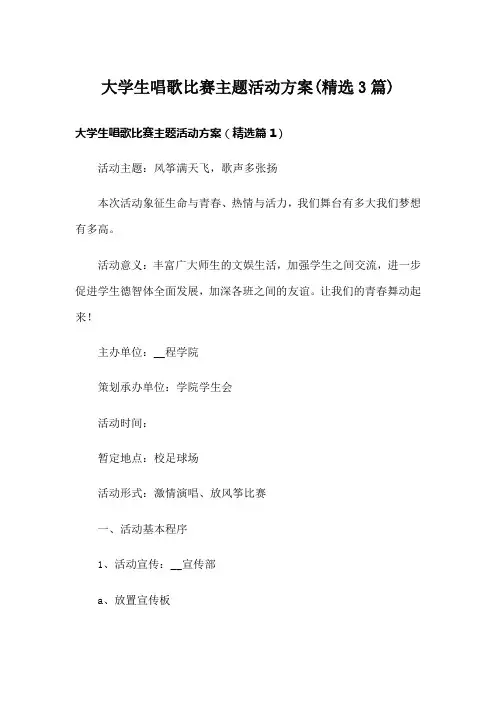 大学生唱歌比赛主题活动方案(精选3篇)

大学生唱歌比赛主题活动方案（精选篇1）

活动主题：风筝满天飞，歌声多张扬

本次活动象征生命与青春、热情与活力，我们舞台有多大我们梦想有多高。

活动意义：丰富广大师生的文娱生活，加强学生之间交流，进一步促进学生德智体全面发展，加深各班之间的友谊。让我们的青春舞动起来！

主办单位：__程学院

策划承办单位：学院学生会

活动时间：

暂定地点：校足球场

活动形式：激情演唱、放风筝比赛

一、活动基本程序

1、活动宣传：__宣传部

a、放置宣传板